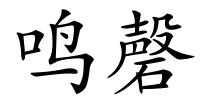 鸣磬